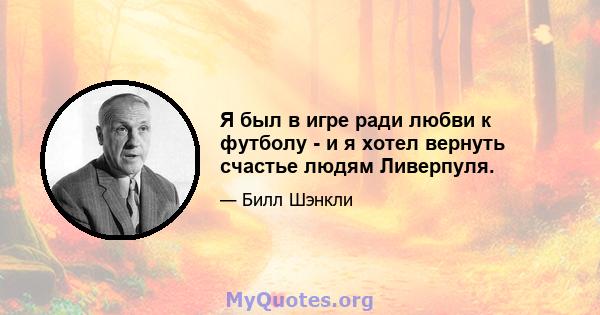 Я был в игре ради любви к футболу - и я хотел вернуть счастье людям Ливерпуля.

— Билл Шэнкли

MyQuotes.org